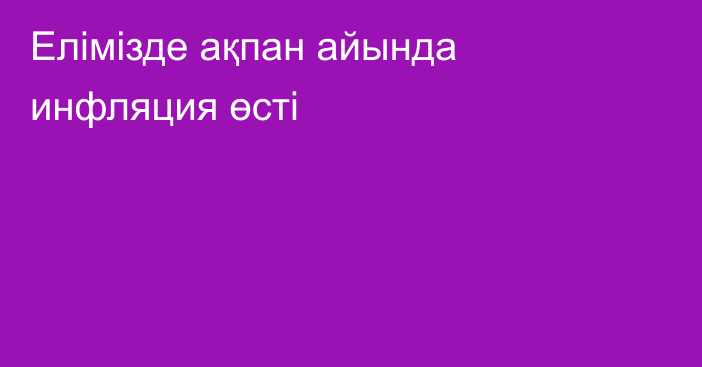 Елімізде ақпан айында инфляция өсті